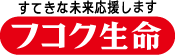 すてきな未来応援します
フコク生命